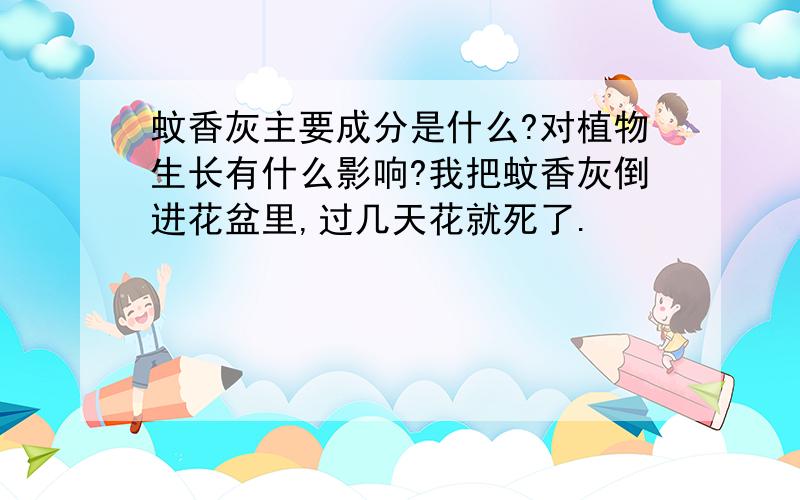 蚊香灰主要成分是什么?对植物生长有什么影响?我把蚊香灰倒进花盆里,过几天花就死了.